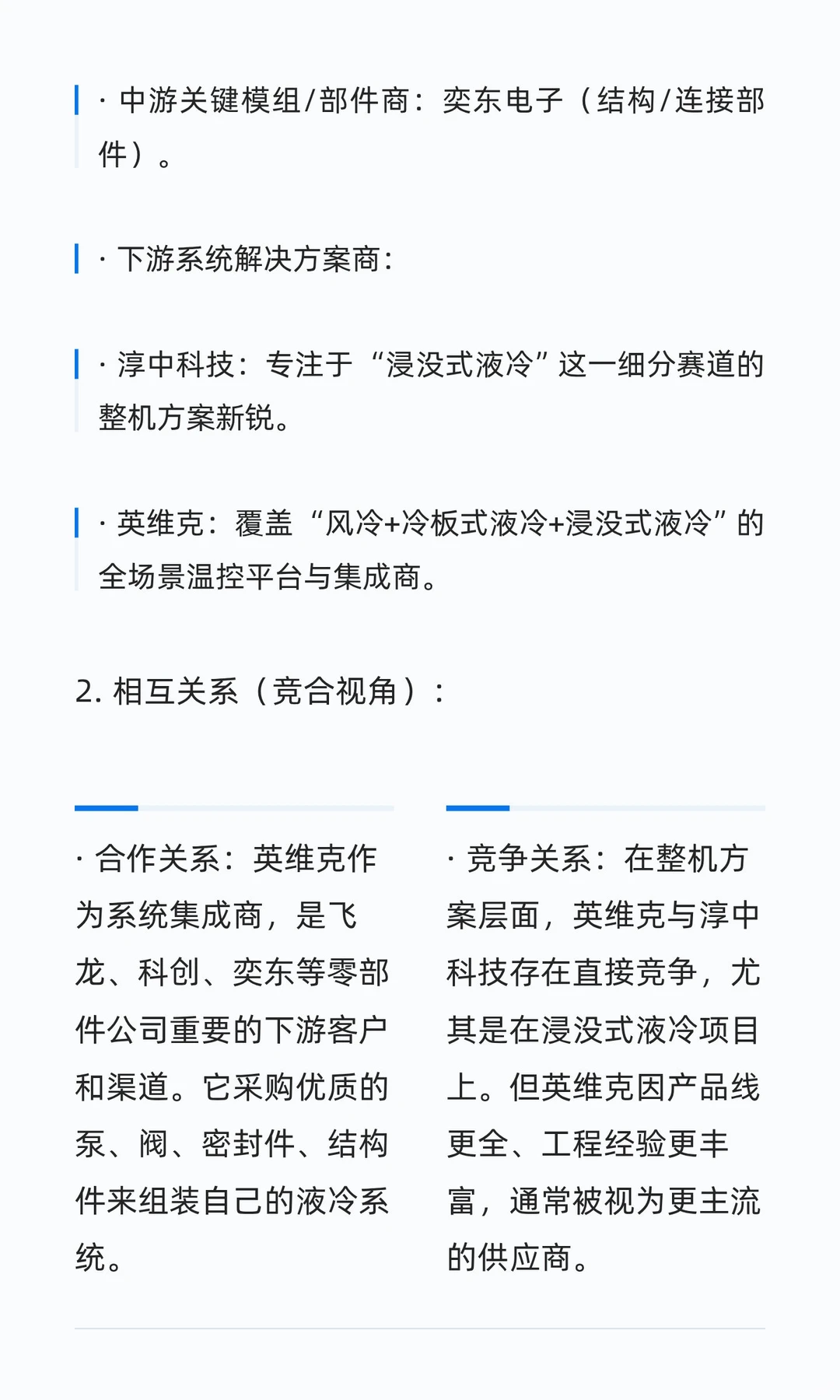 · 中游关键模组/部件商：奕东电子（结构/连接部件）。

· 下游系统解决方案商：

· 淳中科技：专注于“浸没式液冷”这一细分赛道的整机方案新锐。

· 英维克：覆盖“风冷+冷板式液冷+浸没式液冷”的全场景温控平台与集成商。

2. 相互关系（竞合视角）：

· 合作关系：英维克作为系统集成商，是飞龙、科创、奕东等零部件公司重要的下游客户和渠道。它采购优质的泵、阀、密封件、结构件来组装自己的液冷系统。

· 竞争关系：在整机方案层面，英维克与淳中科技存在直接竞争，尤其是在浸没式液冷项目上。但英维克因产品线更全、工程经验更丰富，通常被视为更主流的供应商。